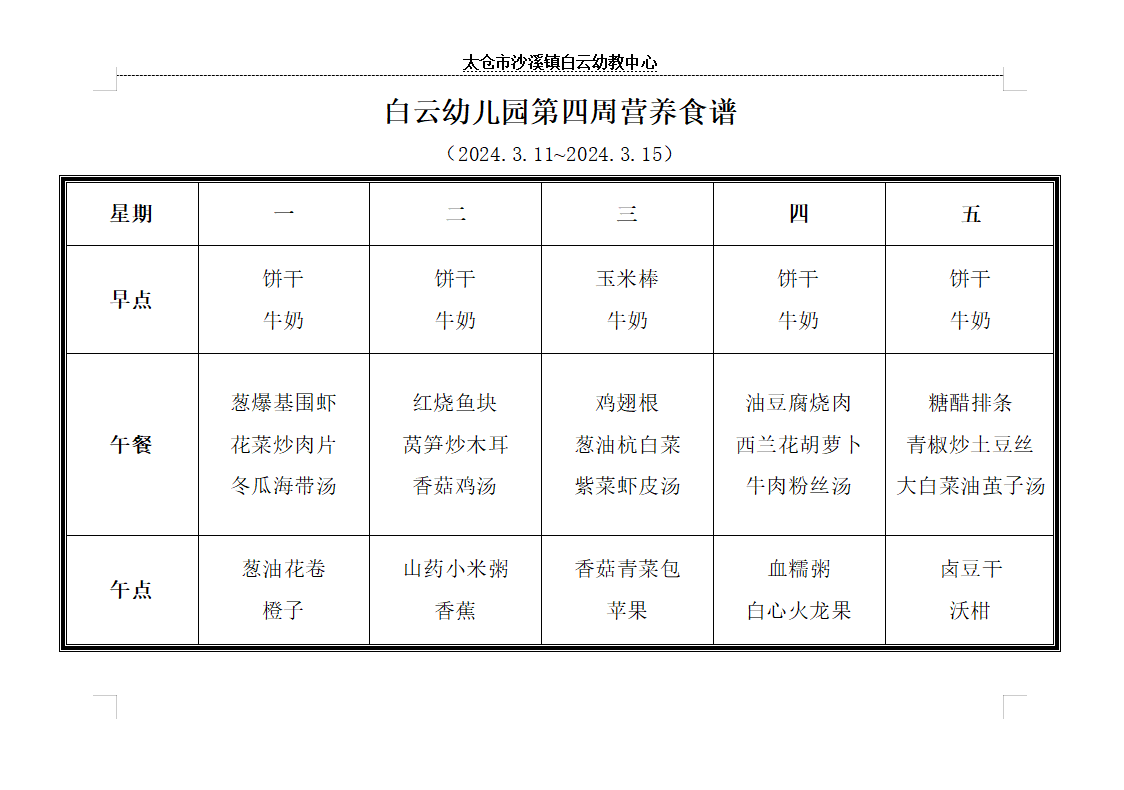 太仓市沙溪镇白云幼教中心

白云幼儿园第四周营养食谱

（2024.3.11~2024.3.15）

| 星期 | 一 | 二 | 三 | 四 | 五 |
|---|---|---|---|---|---|
| 早点 | 饼干 牛奶 | 饼干 牛奶 | 玉米棒 牛奶 | 饼干 牛奶 | 饼干 牛奶 |
| 午餐 | 葱爆基围虾 花菜炒肉片 冬瓜海带汤 | 红烧鱼块 莴笋炒木耳 香菇鸡汤 | 鸡翅根 葱油杭白菜 紫菜虾皮汤 | 油豆腐烧肉 西兰花胡萝卜 牛肉粉丝汤 | 糖醋排条 青椒炒土豆丝 大白菜油茧子汤 |
| 午点 | 葱油花卷 橙子 | 山药小米粥 香蕉 | 香菇青菜包 苹果 | 血糯粥 白心火龙果 | 卤豆干 沃柑 |